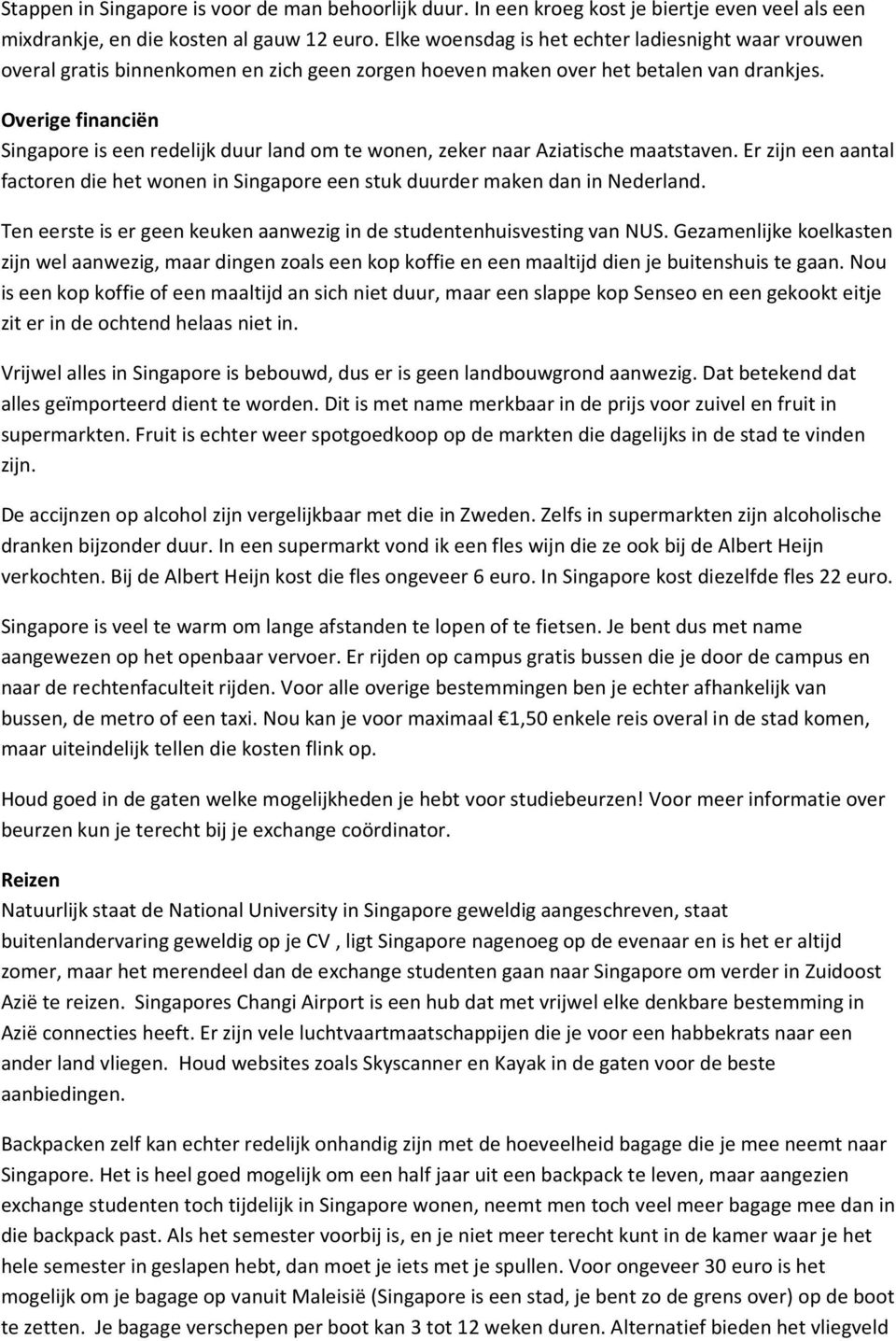 Stappen in Singapore is voor de man behoorlijk duur. In een kroeg kost je biertje even veel als een mixdrankje, en die kosten al gauw 12 euro. Elke woensdag is het echter ladiesnight waar vrouwen overal gratis binnenkomen en zich geen zorgen hoeven maken over het betalen van drankjes.

Overige financiën
Singapore is een redelijk duur land om te wonen, zeker naar Aziatische maatstaven. Er zijn een aantal factoren die het wonen in Singapore een stuk duurder maken dan in Nederland.

Ten eerste is er geen keuken aanwezig in de studentenhuisvesting van NUS. Gezamenlijke koelkasten zijn wel aanwezig, maar dingen zoals een kop koffie en een maaltijd dien je buitenshuis te gaan. Nou is een kop koffie of een maaltijd an sich niet duur, maar een slappe kop Senseo en een gekookt eitje zit er in de ochtend helaas niet in.

Vrijwel alles in Singapore is bebouwd, dus er is geen landbouwgrond aanwezig. Dat betekend dat alles geïmporteerd dient te worden. Dit is met name merkbaar in de prijs voor zuivel en fruit in supermarkten. Fruit is echter weer spotgoedkoop op de markten die dagelijks in de stad te vinden zijn.

De accijnzen op alcohol zijn vergelijkbaar met die in Zweden. Zelfs in supermarkten zijn alcoholische dranken bijzonder duur. In een supermarkt vond ik een fles wijn die ze ook bij de Albert Heijn verkochten. Bij de Albert Heijn kost die fles ongeveer 6 euro. In Singapore kost diezelfde fles 22 euro.

Singapore is veel te warm om lange afstanden te lopen of te fietsen. Je bent dus met name aangewezen op het openbaar vervoer. Er rijden op campus gratis bussen die je door de campus en naar de rechtenfaculteit rijden. Voor alle overige bestemmingen ben je echter afhankelijk van bussen, de metro of een taxi. Nou kan je voor maximaal €1,50 enkele reis overal in de stad komen, maar uiteindelijk tellen die kosten flink op.

Houd goed in de gaten welke mogelijkheden je hebt voor studiebeurzen! Voor meer informatie over beurzen kun je terecht bij je exchange coördinator.

Reizen
Natuurlijk staat de National University in Singapore geweldig aangeschreven, staat buitenlandervaring geweldig op je CV , ligt Singapore nagenoeg op de evenaar en is het er altijd zomer, maar het merendeel dan de exchange studenten gaan naar Singapore om verder in Zuidoost Azië te reizen. Singapores Changi Airport is een hub dat met vrijwel elke denkbare bestemming in Azië connecties heeft. Er zijn vele luchtvaartmaatschappijen die je voor een habbekrats naar een ander land vliegen. Houd websites zoals Skyscanner en Kayak in de gaten voor de beste aanbiedingen.

Backpacken zelf kan echter redelijk onhandig zijn met de hoeveelheid bagage die je mee neemt naar Singapore. Het is heel goed mogelijk om een half jaar uit een backpack te leven, maar aangezien exchange studenten toch tijdelijk in Singapore wonen, neemt men toch veel meer bagage mee dan in die backpack past. Als het semester voorbij is, en je niet meer terecht kunt in de kamer waar je het hele semester in geslapen hebt, dan moet je iets met je spullen. Voor ongeveer 30 euro is het mogelijk om je bagage op vanuit Maleisië (Singapore is een stad, je bent zo de grens over) op de boot te zetten. Je bagage verschepen per boot kan 3 tot 12 weken duren. Alternatief bieden het vliegveld